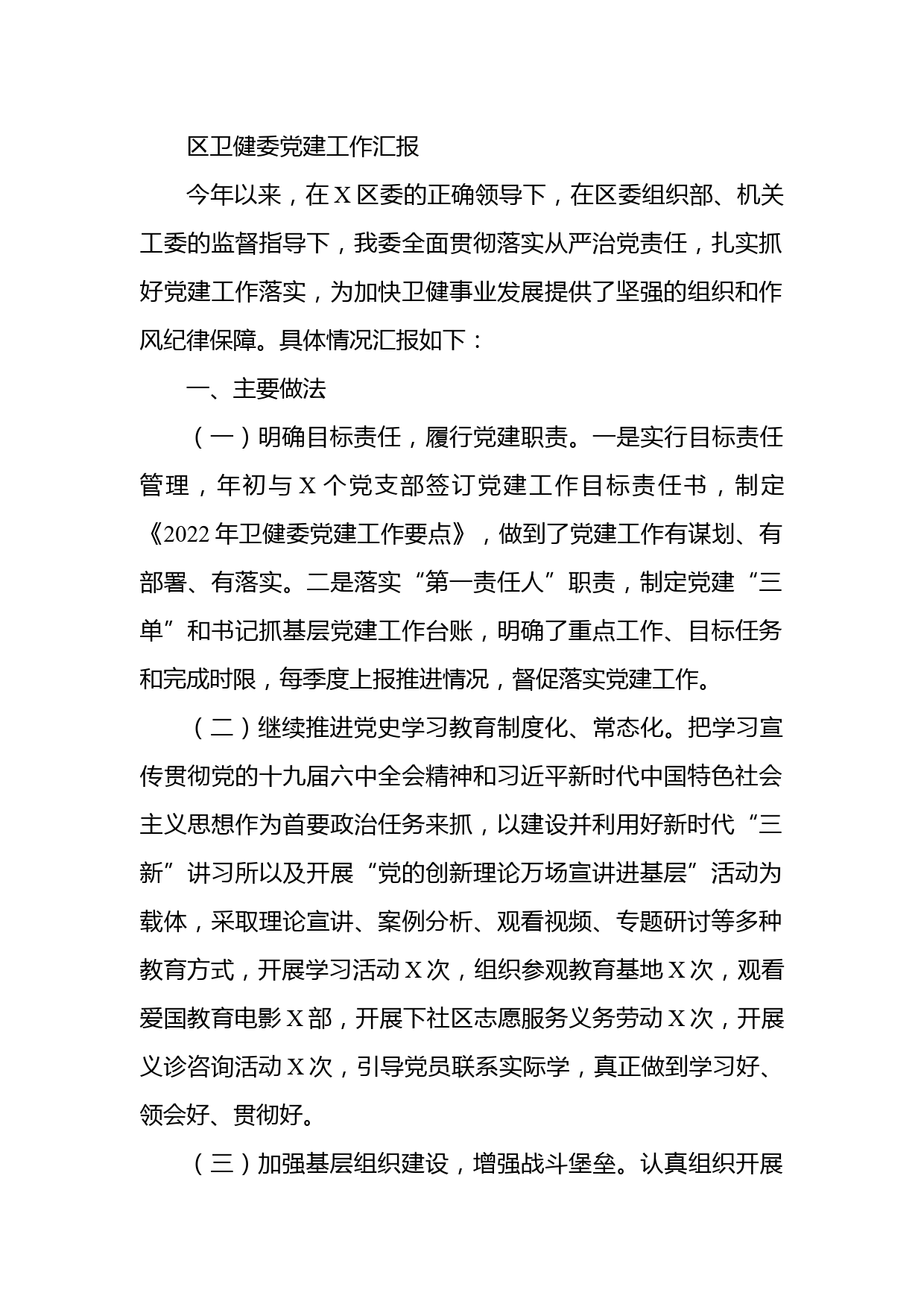 区卫健委党建工作汇报

今年以来，在X区委的正确领导下，在区委组织部、机关工委的监督指导下，我委全面贯彻落实从严治党责任，扎实抓好党建工作落实，为加快卫健事业发展提供了坚强的组织和作风纪律保障。具体情况汇报如下：

一、主要做法

（一）明确目标责任，履行党建职责。一是实行目标责任管理，年初与X个党支部签订党建工作目标责任书，制定《2022年卫健委党建工作要点》，做到了党建工作有谋划、有部署、有落实。二是落实“第一责任人”职责，制定党建“三单”和书记抓基层党建工作台账，明确了重点工作、目标任务和完成时限，每季度上报推进情况，督促落实党建工作。

（二）继续推进党史学习教育制度化、常态化。把学习宣传贯彻党的十九届六中全会精神和习近平新时代中国特色社会主义思想作为首要政治任务来抓，以建设并利用好新时代“三新”讲习所以及开展“党的创新理论万场宣讲进基层”活动为载体，采取理论宣讲、案例分析、观看视频、专题研讨等多种教育方式，开展学习活动X次，组织参观教育基地X次，观看爱国教育电影X部，开展下社区志愿服务义务劳动X次，开展义诊咨询活动X次，引导党员联系实际学，真正做到学习好、领会好、贯彻好。

（三）加强基层组织建设，增强战斗堡垒。认真组织开展